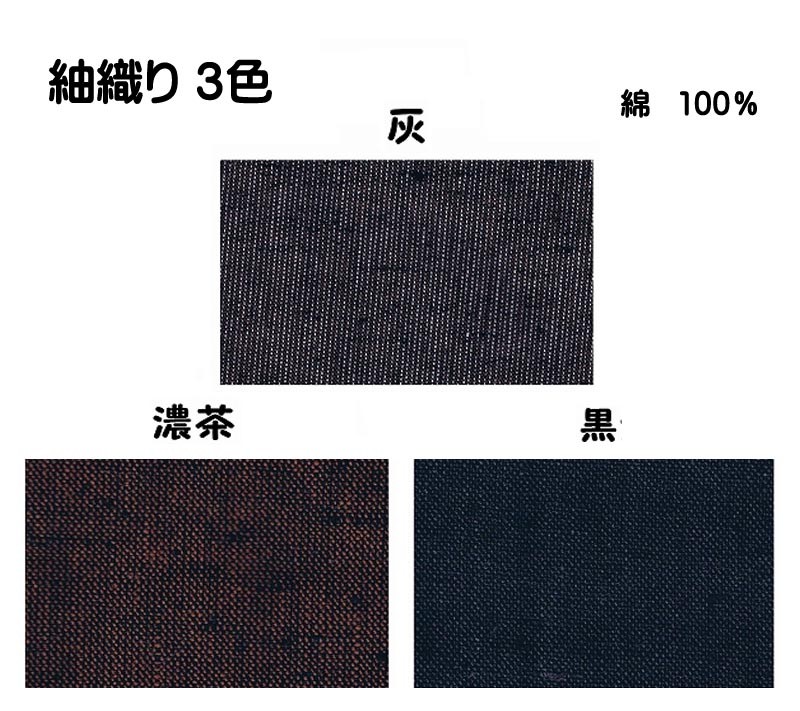 紬織り 3色

綿　100%

灰

濃茶

黒